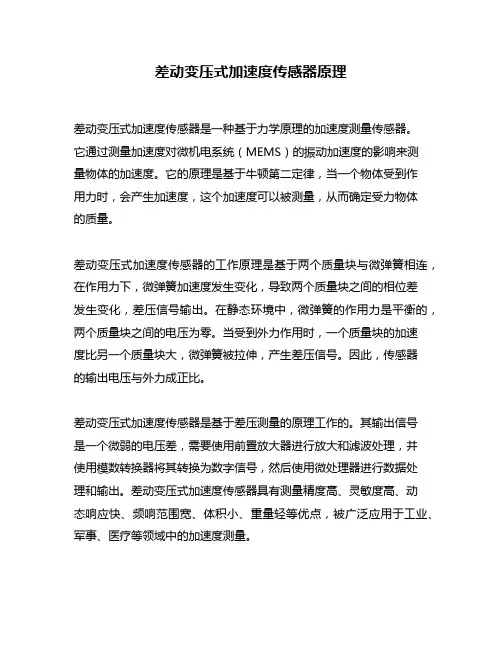 差动变压式加速度传感器原理

差动变压式加速度传感器是一种基于力学原理的加速度测量传感器。它通过测量加速度对微机电系统（MEMS）的振动加速度的影响来测量物体的加速度。它的原理是基于牛顿第二定律，当一个物体受到作用力时，会产生加速度，这个加速度可以被测量，从而确定受力物体的质量。

差动变压式加速度传感器的工作原理是基于两个质量块与微弹簧相连，在作用力下，微弹簧加速度发生变化，导致两个质量块之间的相位差发生变化，差压信号输出。在静态环境中，微弹簧的作用力是平衡的，两个质量块之间的电压为零。当受到外力作用时，一个质量块的加速度比另一个质量块大，微弹簧被拉伸，产生差压信号。因此，传感器的输出电压与外力成正比。

差动变压式加速度传感器是基于差压测量的原理工作的。其输出信号是一个微弱的电压差，需要使用前置放大器进行放大和滤波处理，并使用模数转换器将其转换为数字信号，然后使用微处理器进行数据处理和输出。差动变压式加速度传感器具有测量精度高、灵敏度高、动态响应快、频响范围宽、体积小、重量轻等优点，被广泛应用于工业、军事、医疗等领域中的加速度测量。